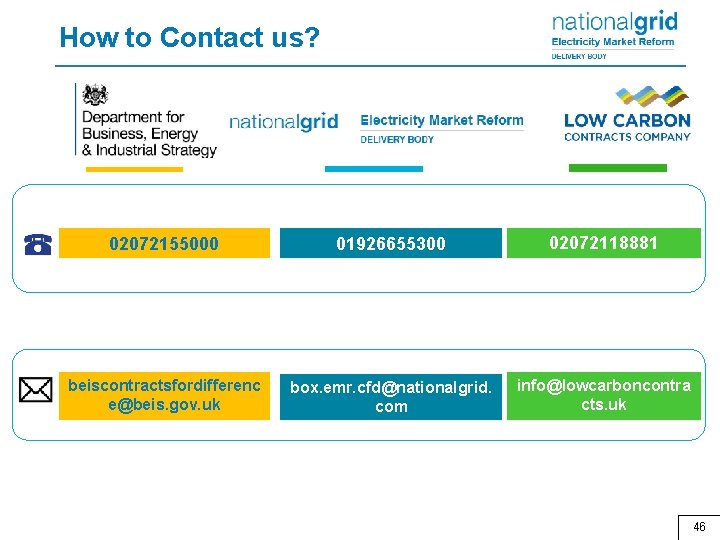 How to Contact us?

nationalgrid
Electricity Market Reform
DELIVERY BODY

Department for
Business, Energy
& Industrial Strategy

nationalgrid
Electricity Market Reform
DELIVERY BODY

LOW CARBON
CONTRACTS COMPANY

02072155000

01926655300

02072118881

beiscontractsfordifference@beis.gov.uk

box.emr.cfd@nationalgrid.com

info@lowcarboncontracts.uk

46